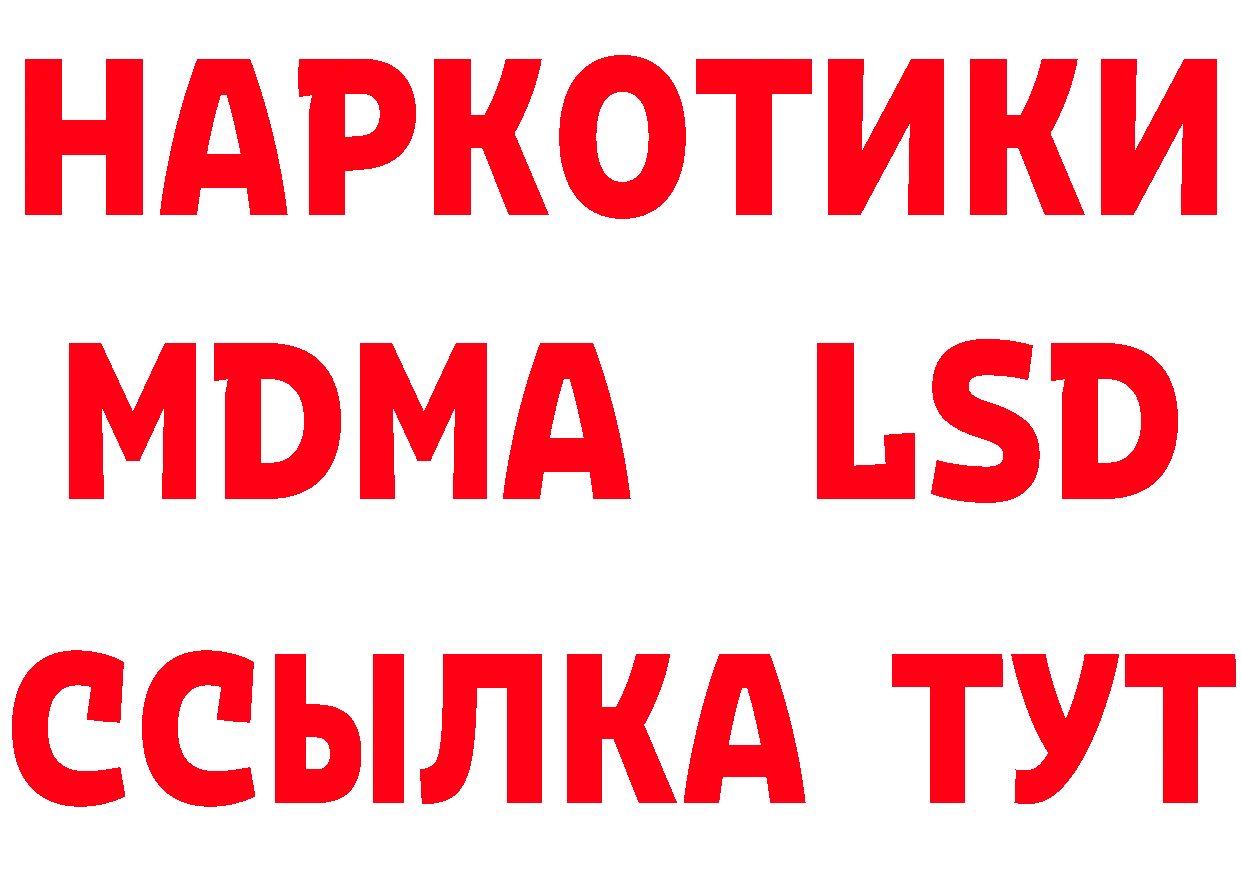 НАРКОТИКИ
MDMA LSD
ССЫЛКА ТУТ